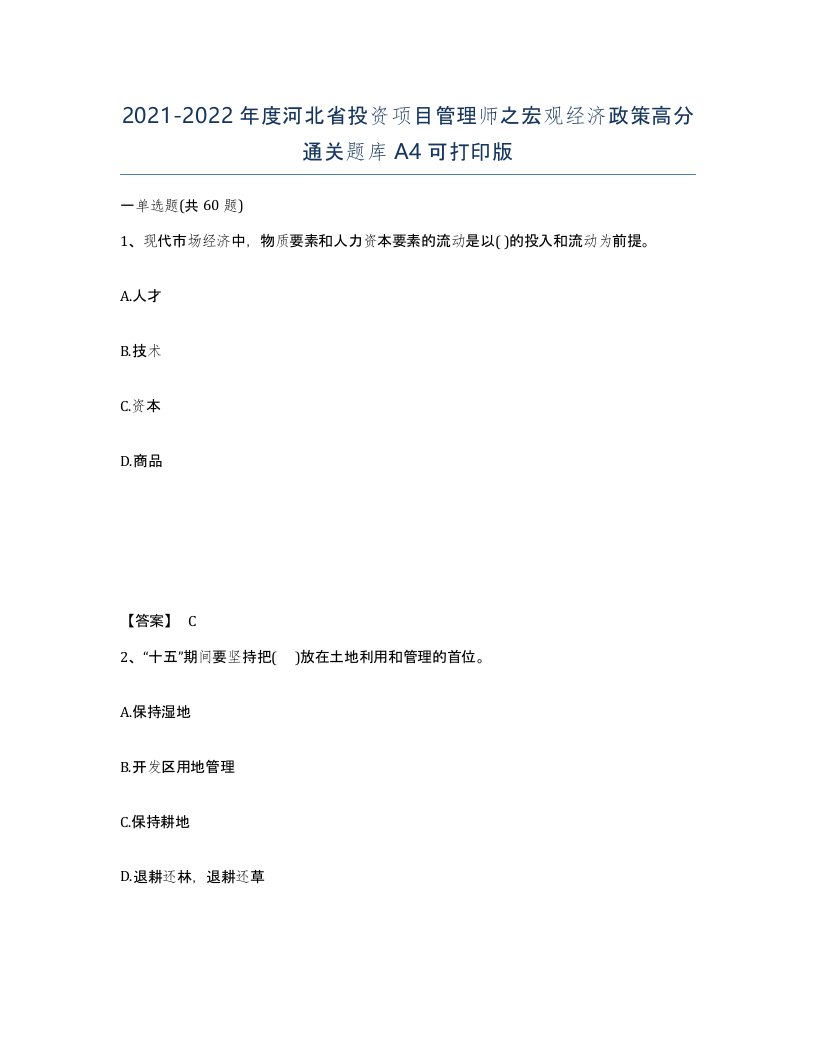 2021-2022年度河北省投资项目管理师之宏观经济政策高分通关题库A4可打印版

一单选题(共60题)

1、现代市场经济中，物质要素和人力资本要素的流动是以( )的投入和流动为前提。

A.人才

B.技术

C.资本

D.商品

【答案】 C

2、“十五”期间要坚持把( )放在土地利用和管理的首位。

A.保持湿地

B.开发区用地管理

C.保持耕地

D.退耕还林，退耕还草